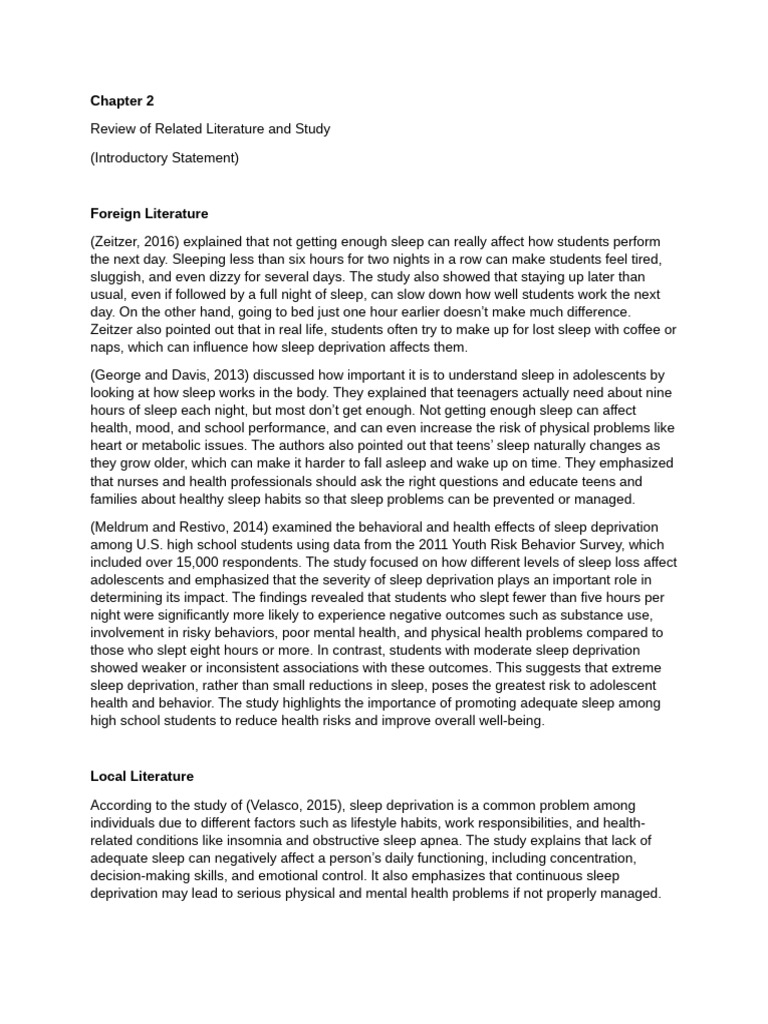 Chapter 2

Review of Related Literature and Study

(Introductory Statement)

Foreign Literature

(Zeitzer, 2016) explained that not getting enough sleep can really affect how students perform the next day. Sleeping less than six hours for two nights in a row can make students feel tired, sluggish, and even dizzy for several days. The study also showed that staying up later than usual, even if followed by a full night of sleep, can slow down how well students work the next day. On the other hand, going to bed just one hour earlier doesn't make much difference. Zeitzer also pointed out that in real life, students often try to make up for lost sleep with coffee or naps, which can influence how sleep deprivation affects them.

(George and Davis, 2013) discussed how important it is to understand sleep in adolescents by looking at how sleep works in the body. They explained that teenagers actually need about nine hours of sleep each night, but most don't get enough. Not getting enough sleep can affect health, mood, and school performance, and can even increase the risk of physical problems like heart or metabolic issues. The authors also pointed out that teens' sleep naturally changes as they grow older, which can make it harder to fall asleep and wake up on time. They emphasized that nurses and health professionals should ask the right questions and educate teens and families about healthy sleep habits so that sleep problems can be prevented or managed.

(Meldrum and Restivo, 2014) examined the behavioral and health effects of sleep deprivation among U.S. high school students using data from the 2011 Youth Risk Behavior Survey, which included over 15,000 respondents. The study focused on how different levels of sleep loss affect adolescents and emphasized that the severity of sleep deprivation plays an important role in determining its impact. The findings revealed that students who slept fewer than five hours per night were significantly more likely to experience negative outcomes such as substance use, involvement in risky behaviors, poor mental health, and physical health problems compared to those who slept eight hours or more. In contrast, students with moderate sleep deprivation showed weaker or inconsistent associations with these outcomes. This suggests that extreme sleep deprivation, rather than small reductions in sleep, poses the greatest risk to adolescent health and behavior. The study highlights the importance of promoting adequate sleep among high school students to reduce health risks and improve overall well-being.

Local Literature

According to the study of (Velasco, 2015), sleep deprivation is a common problem among individuals due to different factors such as lifestyle habits, work responsibilities, and health-related conditions like insomnia and obstructive sleep apnea. The study explains that lack of adequate sleep can negatively affect a person's daily functioning, including concentration, decision-making skills, and emotional control. It also emphasizes that continuous sleep deprivation may lead to serious physical and mental health problems if not properly managed.